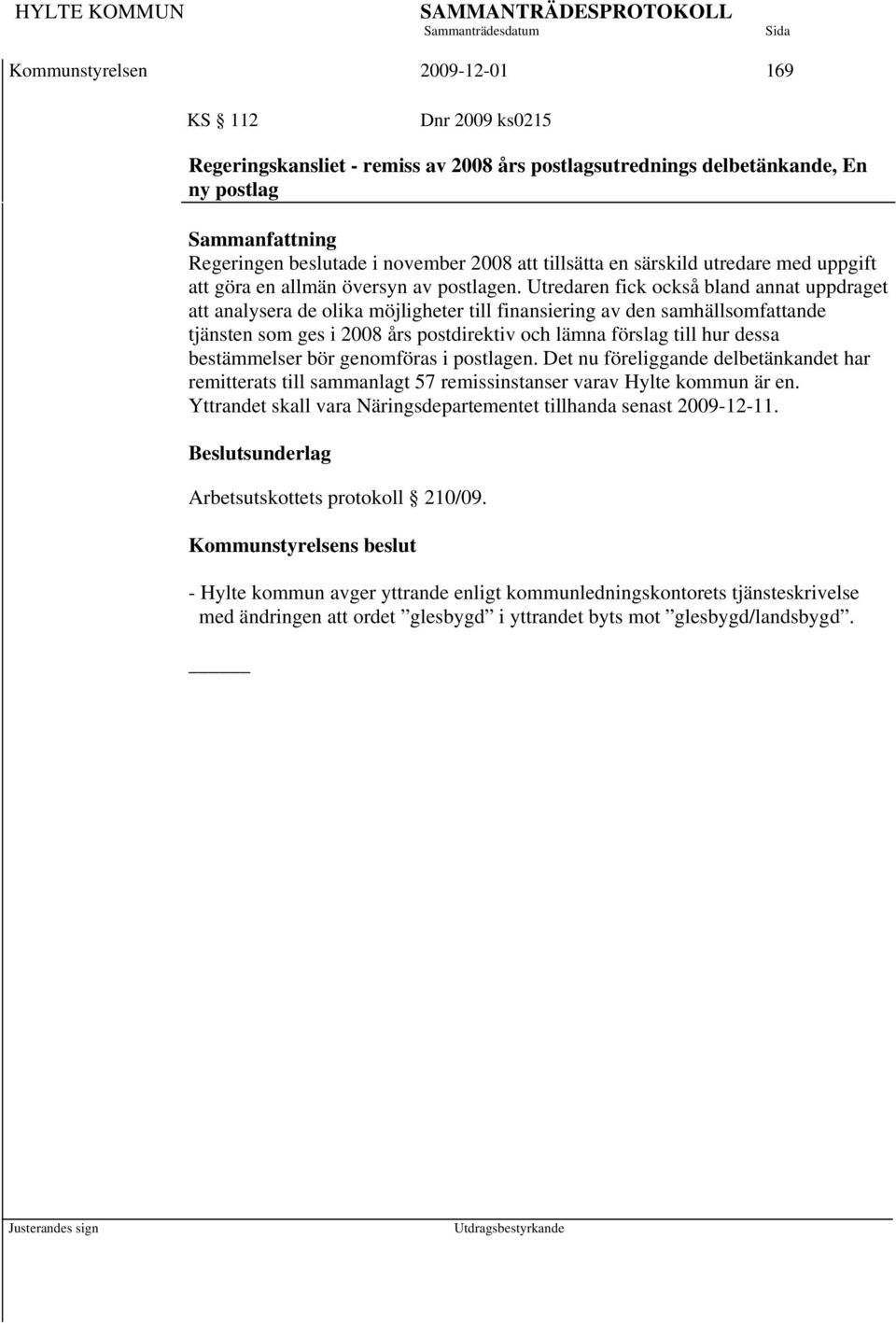 HYLTE KOMMUN SAMMANTRÄDESPROTOKOLL
Sammanträdesdatum Sida

Kommunstyrelsen 2009-12-01 169

KS § 112 Dnr 2009 ks0215

Regeringskansliet - remiss av 2008 års postlagsutrednings delbetänkande, En ny postlag

Sammanfattning
Regeringen beslutade i november 2008 att tillsätta en särskild utredare med uppgift att göra en allmän översyn av postlagen. Utredaren fick också bland annat uppdraget att analysera de olika möjligheter till finansiering av den samhällsomfattande tjänsten som ges i 2008 års postdirektiv och lämna förslag till hur dessa bestämmelser bör genomföras i postlagen. Det nu föreliggande delbetänkandet har remitterats till sammanlagt 57 remissinstanser varav Hylte kommun är en. Yttrandet skall vara Näringsdepartementet tillhanda senast 2009-12-11.

Beslutsunderlag

Arbetsutskottets protokoll § 210/09.

Kommunstyrelsens beslut

- Hylte kommun avger yttrande enligt kommunledningskontorets tjänsteskrivelse med ändringen att ordet ”glesbygd” i yttrandet byts mot ”glesbygd/landsbygd”.

Justerandes sign Utdragsbestyrkande